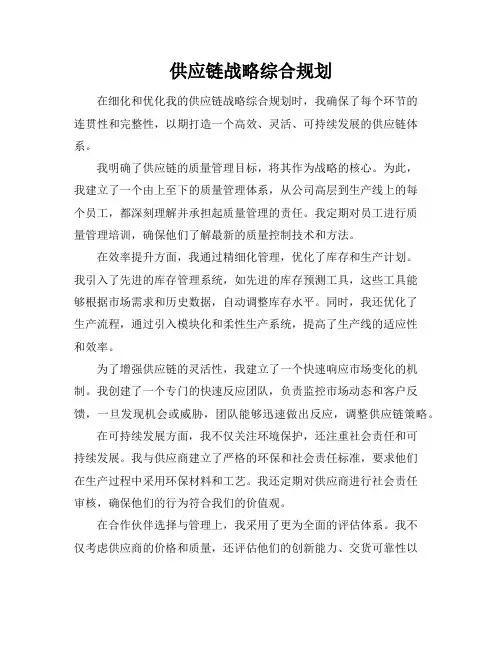 供应链战略综合规划

在细化和优化我的供应链战略综合规划时，我确保了每个环节的连贯性和完整性，以期打造一个高效、灵活、可持续发展的供应链体系。

我明确了供应链的质量管理目标，将其作为战略的核心。为此，我建立了一个由上至下的质量管理体系，从公司高层到生产线上的每个员工，都深刻理解并承担起质量管理的责任。我定期对员工进行质量管理培训，确保他们了解最新的质量控制技术和方法。

在效率提升方面，我通过精细化管理，优化了库存和生产计划。我引入了先进的库存管理系统，如先进的库存预测工具，这些工具能够根据市场需求和历史数据，自动调整库存水平。同时，我还优化了生产流程，通过引入模块化和柔性生产系统，提高了生产线的适应性和效率。

为了增强供应链的灵活性，我建立了一个快速响应市场变化的机制。我创建了一个专门的快速反应团队，负责监控市场动态和客户反馈，一旦发现机会或威胁，团队能够迅速做出反应，调整供应链策略。

在可持续发展方面，我不仅关注环境保护，还注重社会责任和可持续发展。我与供应商建立了严格的环保和社会责任标准，要求他们在生产过程中采用环保材料和工艺。我还定期对供应商进行社会责任审核，确保他们的行为符合我们的价值观。

在合作伙伴选择与管理上，我采用了更为全面的评估体系。我不仅考虑供应商的价格和质量，还评估他们的创新能力、交货可靠性以